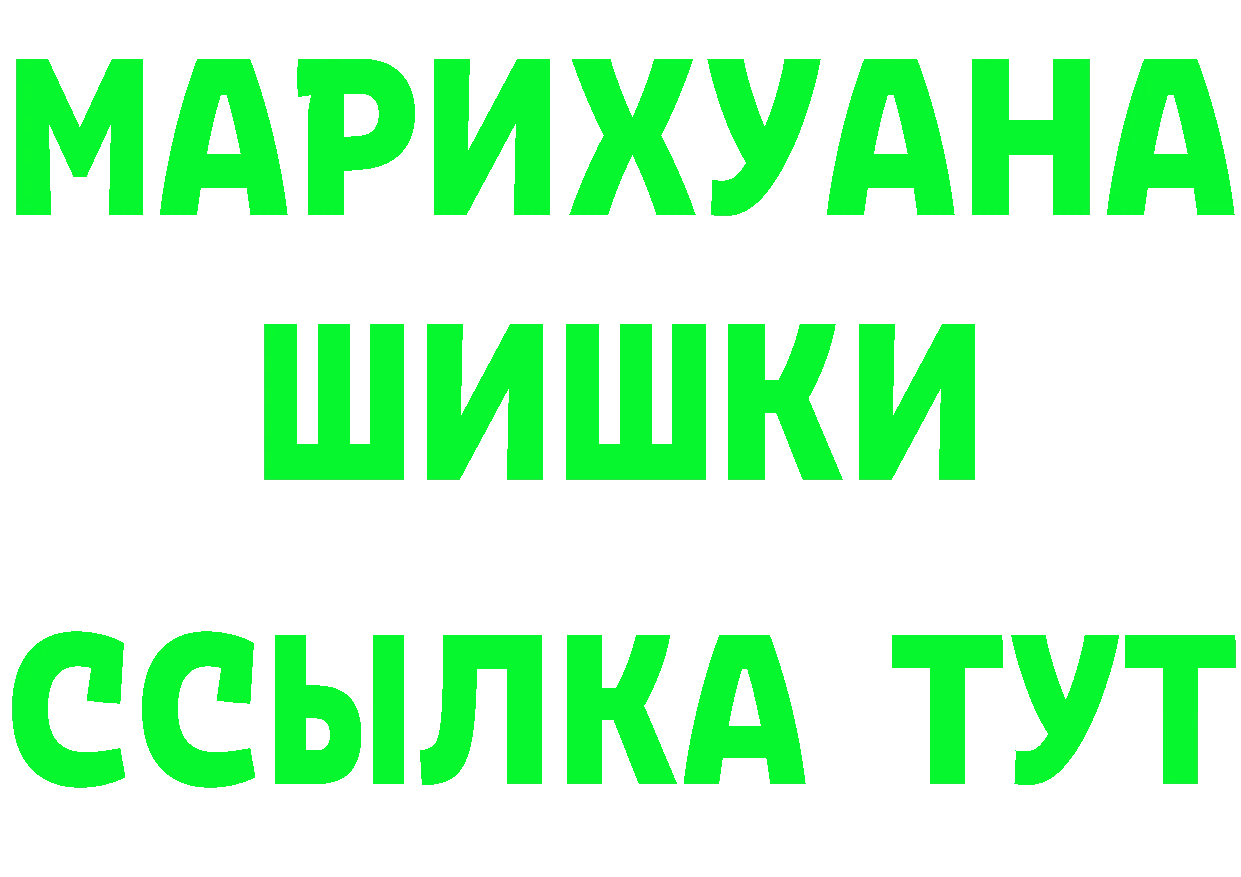 МАРИХУАНА
ШИШКИ
ССЫЛКА ТУТ